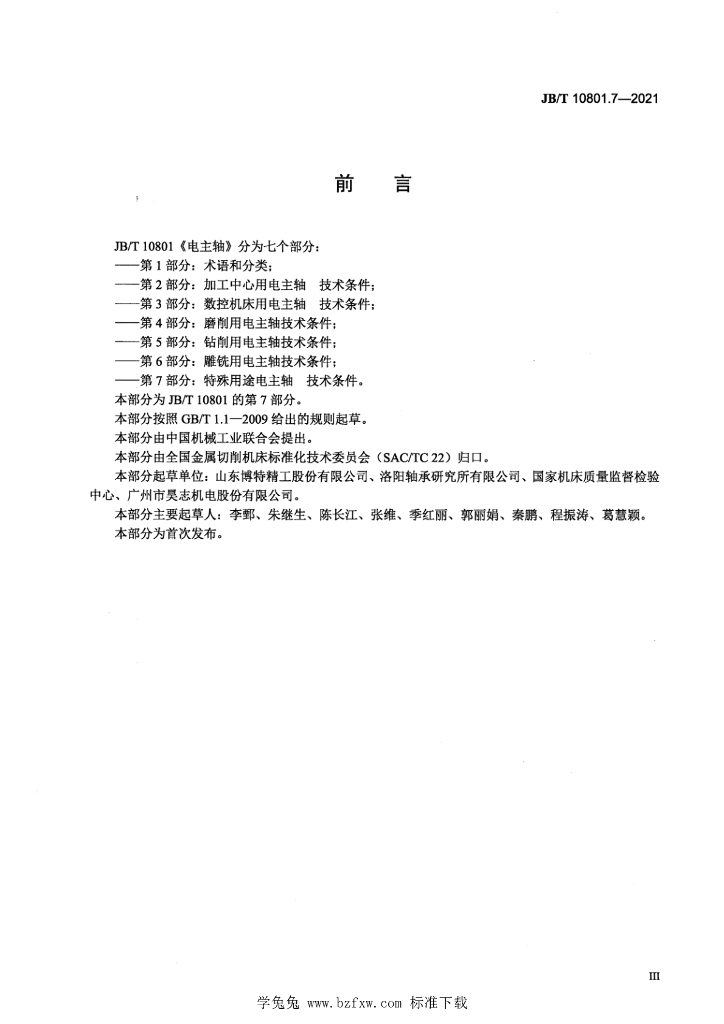 JB/T 10801.7—2021

前　言

JB/T 10801《电主轴》分为七个部分：
——第 1 部分：术语和分类；
——第 2 部分：加工中心用电主轴　技术条件；
——第 3 部分：数控机床用电主轴　技术条件；
——第 4 部分：磨削用电主轴技术条件；
——第 5 部分：钻削用电主轴技术条件；
——第 6 部分：雕铣用电主轴技术条件；
——第 7 部分：特殊用途电主轴　技术条件。

本部分为 JB/T 10801 的第 7 部分。

本部分按照 GB/T 1.1—2009 给出的规则起草。

本部分由中国机械工业联合会提出。

本部分由全国金属切削机床标准化技术委员会（SAC/TC 22）归口。

本部分起草单位：山东博特精工股份有限公司、洛阳轴承研究所有限公司、国家机床质量监督检验中心、广州市昊志机电股份有限公司。

本部分主要起草人：李鄄、朱继生、陈长江、张维、季红丽、郭丽娟、秦鹏、程振涛、葛慧颖。

本部分为首次发布。

III

学兔兔 www.bzfxw.com 标准下载